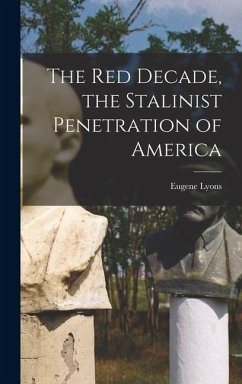 The Red Decade, the Stalinist Penetration of America

Eugene Lyons